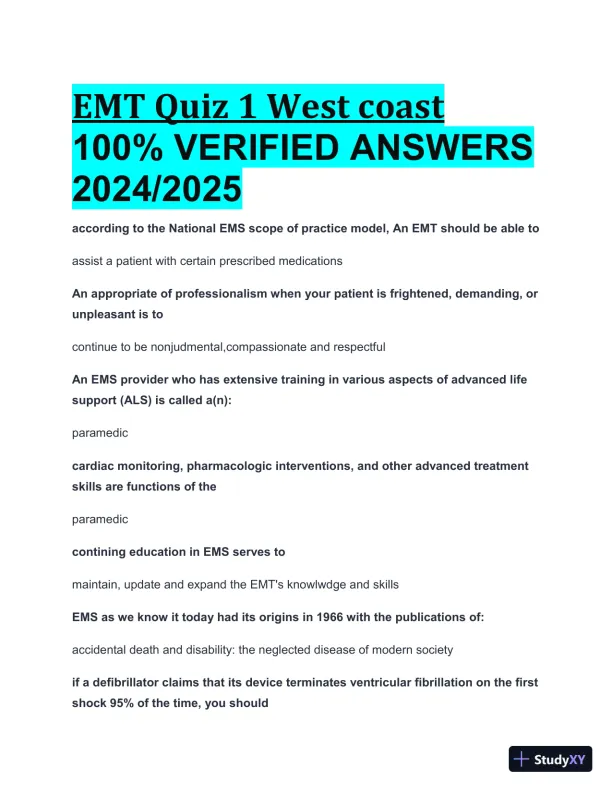 EMT Quiz 1 West coast 100% VERIFIED ANSWERS 2024/2025

according to the National EMS scope of practice model, An EMT should be able to

assist a patient with certain prescribed medications

An appropriate of professionalism when your patient is frightened, demanding, or unpleasant is to

continue to be nonjudmental,compassionate and respectful

An EMS provider who has extensive training in various aspects of advanced life support (ALS) is called a(n):

paramedic

cardiac monitoring, pharmacologic interventions, and other advanced treatment skills are functions of the

paramedic

contining education in EMS serves to

maintain, update and expand the EMT's knowlwdge and skills

EMS as we know it today had its origins in 1966 with the publications of:

accidental death and disability: the neglected disease of modern society

if a defibrillator claims that its device terminates ventricular fibrillation on the first shock 95% of the time, you should

StudyXY